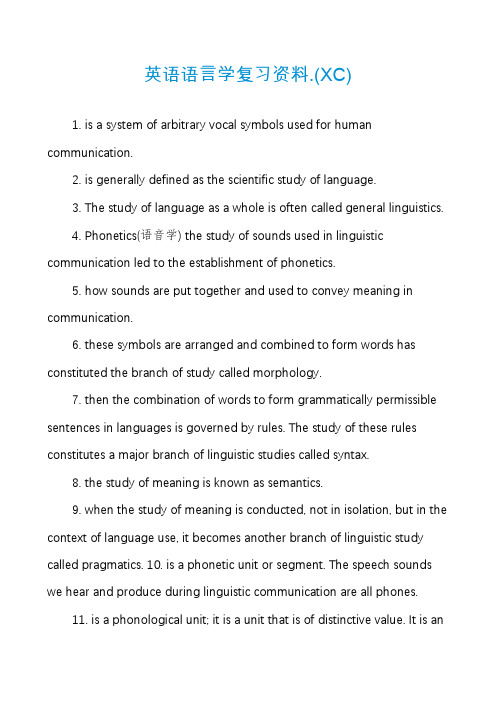 英语语言学复习资料.(XC)

1. is a system of arbitrary vocal symbols used for human communication.

2. is generally defined as the scientific study of language.

3. The study of language as a whole is often called general linguistics.

4. Phonetics(语音学) the study of sounds used in linguistic communication led to the establishment of phonetics.

5. how sounds are put together and used to convey meaning in communication.

6. these symbols are arranged and combined to form words has constituted the branch of study called morphology.

7. then the combination of words to form grammatically permissible sentences in languages is governed by rules. The study of these rules constitutes a major branch of linguistic studies called syntax.

8. the study of meaning is known as semantics.

9. when the study of meaning is conducted, not in isolation, but in the context of language use, it becomes another branch of linguistic study called pragmatics. 10. is a phonetic unit or segment. The speech sounds we hear and produce during linguistic communication are all phones.

11. is a phonological unit; it is a unit that is of distinctive value. It is an